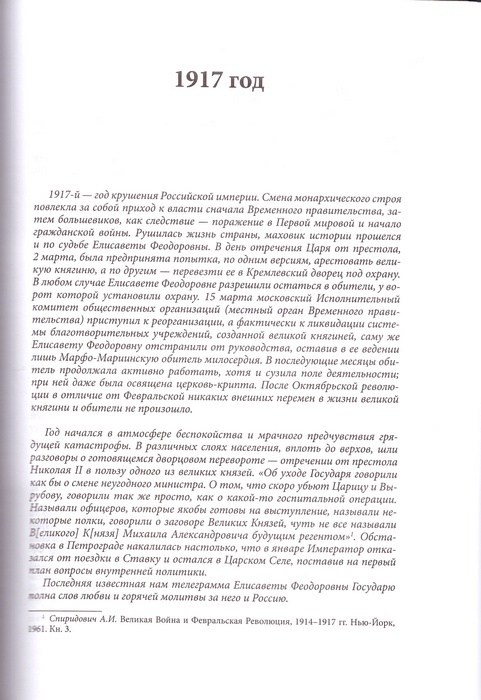 1917 год

1917-й — год крушения Российской империи. Смена монархического строя повлекла за собой приход к власти сначала Временного правительства, затем большевиков, как следствие — поражение в Первой мировой и начало гражданской войны. Рушилась жизнь страны, маховик истории прошелся и по судьбе Елисаветы Феодоровны. В день отречения Царя от престола, 2 марта, была предпринята попытка, по одним версиям, арестовать великую княгиню, а по другим — перевезти ее в Кремлевский дворец под охрану. В любом случае Елисавете Феодоровне разрешили остаться в обители, у ворот которой установили охрану. 15 марта московский Исполнительный комитет общественных организаций (местный орган Временного правительства) приступил к реорганизации, а фактически к ликвидации системы благотворительных учреждений, созданной великой княгиней, саму же Елисавету Феодоровну отстранили от руководства, оставив в ее ведении лишь Марфо-Мариинскую обитель милосердия. В последующие месяцы обитель продолжала активно работать, хотя и сузила поле деятельности; при ней даже была освящена церковь-крипта. После Октябрьской революции в отличие от Февральской никаких внешних перемен в жизни великой княгини и обители не произошло.

Год начался в атмосфере беспокойства и мрачного предчувствия грядущей катастрофы. В различных слоях населения, вплоть до верхов, шли разговоры о готовящемся дворцовом перевороте — отречении от престола Николая II в пользу одного из великих князей. «Об уходе Государя говорили как бы о смене неугодного министра. О том, что скоро убьют Царицу и Вырубову, говорили так же просто, как о какой-то госпитальной операции. Называли офицеров, которые якобы готовы на выступление, называли некоторые полки, говорили о заговоре Великих Князей, чуть не все называли В[еликого] К[нязя] Михаила Александровича будущим регентом»$^1$. Обстановка в Петрограде накалилась настолько, что в январе Император отказался от поездки в Ставку и остался в Царском Селе, поставив на первый план вопросы внутренней политики.

Последняя известная нам телеграмма Елисаветы Феодоровны Государю полна слов любви и горячей молитвы за него и Россию.

$^1$ Спиридович А.И. Великая Война и Февральская Революция, 1914–1917 гг. Нью-Йорк, 1961. Кн. 3.